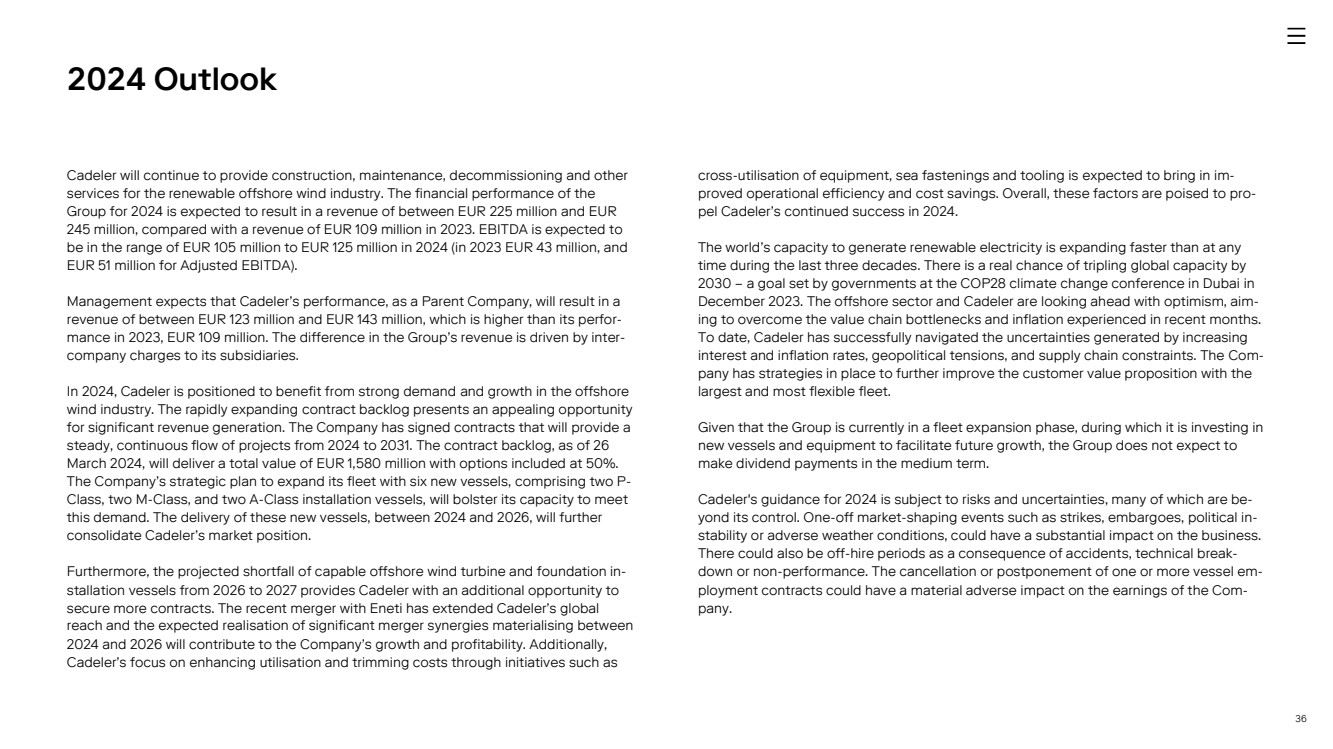 2024 Outlook

Cadeler will continue to provide construction, maintenance, decommissioning and other services for the renewable offshore wind industry. The financial performance of the Group for 2024 is expected to result in a revenue of between EUR 225 million and EUR 245 million, compared with a revenue of EUR 109 million in 2023. EBITDA is expected to be in the range of EUR 105 million to EUR 125 million in 2024 (in 2023 EUR 43 million, and EUR 51 million for Adjusted EBITDA).

Management expects that Cadeler's performance, as a Parent Company, will result in a revenue of between EUR 123 million and EUR 143 million, which is higher than its performance in 2023, EUR 109 million. The difference in the Group's revenue is driven by intercompany charges to its subsidiaries.

In 2024, Cadeler is positioned to benefit from strong demand and growth in the offshore wind industry. The rapidly expanding contract backlog presents an appealing opportunity for significant revenue generation. The Company has signed contracts that will provide a steady, continuous flow of projects from 2024 to 2031. The contract backlog, as of 26 March 2024, will deliver a total value of EUR 1,580 million with options included at 50%. The Company's strategic plan to expand its fleet with six new vessels, comprising two P-Class, two M-Class, and two A-Class installation vessels, will bolster its capacity to meet this demand. The delivery of these new vessels, between 2024 and 2026, will further consolidate Cadeler's market position.

Furthermore, the projected shortfall of capable offshore wind turbine and foundation installation vessels from 2026 to 2027 provides Cadeler with an additional opportunity to secure more contracts. The recent merger with Eneti has extended Cadeler's global reach and the expected realisation of significant merger synergies materialising between 2024 and 2026 will contribute to the Company's growth and profitability. Additionally, Cadeler's focus on enhancing utilisation and trimming costs through initiatives such as cross-utilisation of equipment, sea fastenings and tooling is expected to bring in improved operational efficiency and cost savings. Overall, these factors are poised to propel Cadeler's continued success in 2024.

The world's capacity to generate renewable electricity is expanding faster than at any time during the last three decades. There is a real chance of tripling global capacity by 2030 – a goal set by governments at the COP28 climate change conference in Dubai in December 2023. The offshore sector and Cadeler are looking ahead with optimism, aiming to overcome the value chain bottlenecks and inflation experienced in recent months. To date, Cadeler has successfully navigated the uncertainties generated by increasing interest and inflation rates, geopolitical tensions, and supply chain constraints. The Company has strategies in place to further improve the customer value proposition with the largest and most flexible fleet.

Given that the Group is currently in a fleet expansion phase, during which it is investing in new vessels and equipment to facilitate future growth, the Group does not expect to make dividend payments in the medium term.

Cadeler's guidance for 2024 is subject to risks and uncertainties, many of which are beyond its control. One-off market-shaping events such as strikes, embargoes, political instability or adverse weather conditions, could have a substantial impact on the business. There could also be off-hire periods as a consequence of accidents, technical breakdown or non-performance. The cancellation or postponement of one or more vessel employment contracts could have a material adverse impact on the earnings of the Company.

36